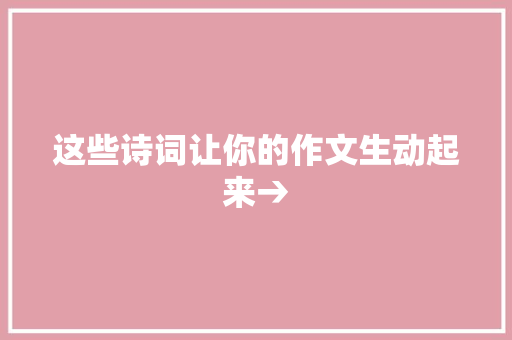 这些诗词让你的作文生动起来→